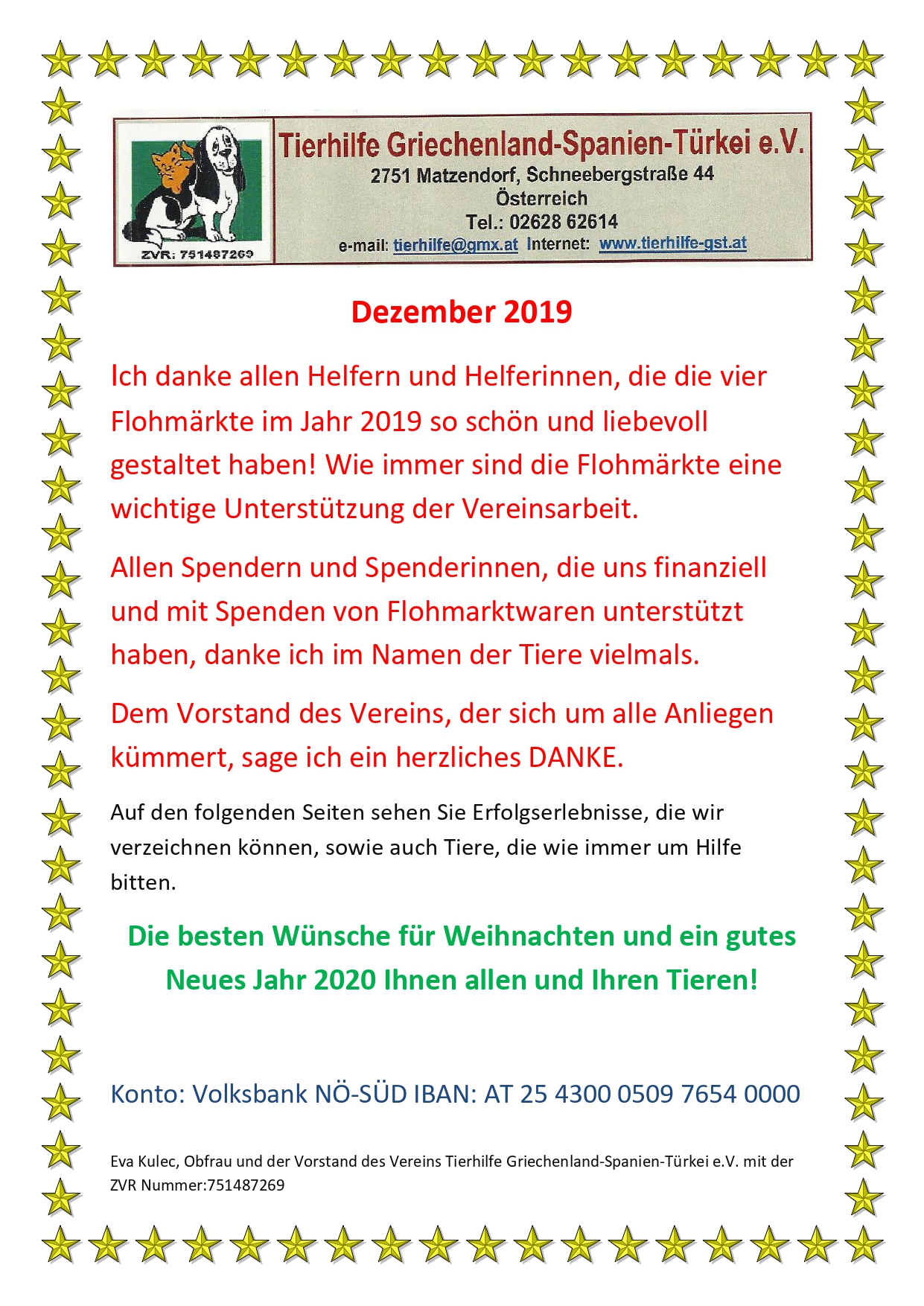 ZVR: 751487269

Tierhilfe Griechenland-Spanien-Türkei e.V.
2751 Matzendorf, Schneebergstraße 44
Österreich
Tel.: 02628 62614
e-mail: tierhilfe@gmx.at Internet: www.tierhilfe-gst.at

Dezember 2019

Ich danke allen Helfern und Helferinnen, die die vier Flohmärkte im Jahr 2019 so schön und liebevoll gestaltet haben! Wie immer sind die Flohmärkte eine wichtige Unterstützung der Vereinsarbeit.

Allen Spendern und Spenderinnen, die uns finanziell und mit Spenden von Flohmarktwaren unterstützt haben, danke ich im Namen der Tiere vielmals.

Dem Vorstand des Vereins, der sich um alle Anliegen kümmert, sage ich ein herzliches DANKE.

Auf den folgenden Seiten sehen Sie Erfolgserlebnisse, die wir verzeichnen können, sowie auch Tiere, die wie immer um Hilfe bitten.

Die besten Wünsche für Weihnachten und ein gutes Neues Jahr 2020 Ihnen allen und Ihren Tieren!

Konto: Volksbank NÖ-SÜD IBAN: AT 25 4300 0509 7654 0000

Eva Kulec, Obfrau und der Vorstand des Vereins Tierhilfe Griechenland-Spanien-Türkei e.V. mit der ZVR Nummer:751487269